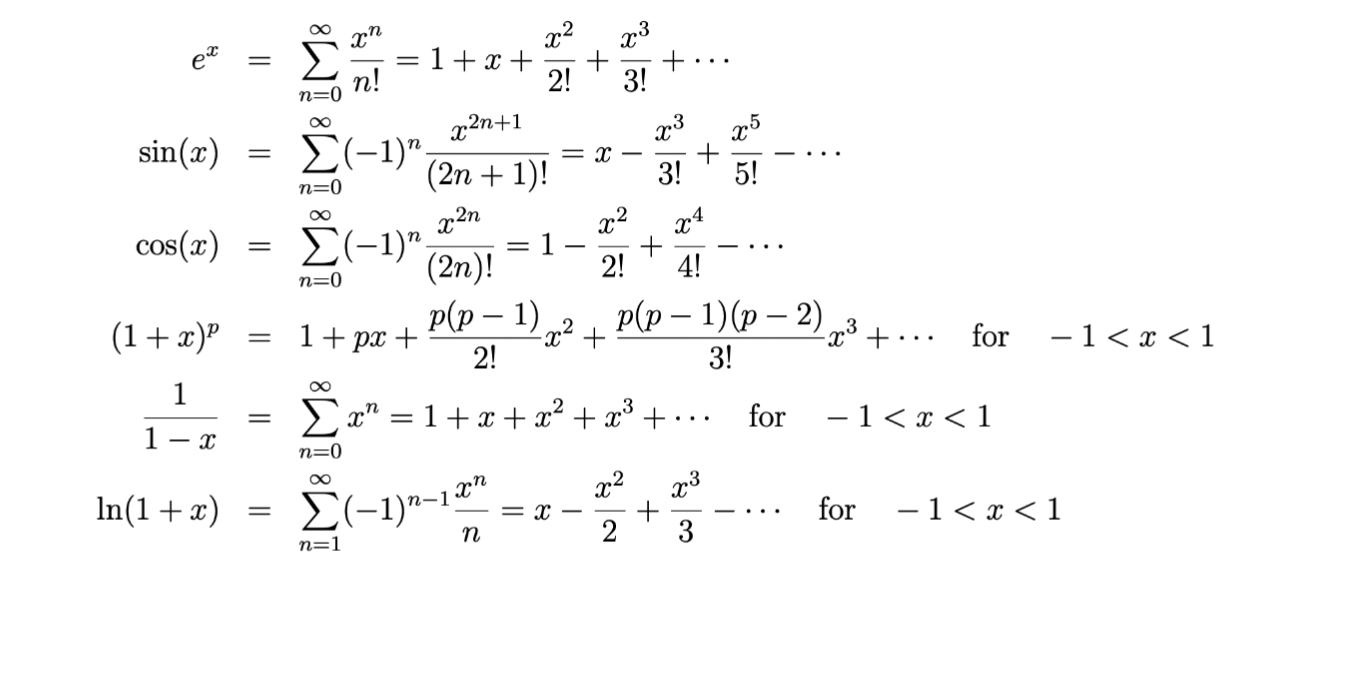 $e^x = \sum_{n=0}^{\infty} \frac{x^n}{n!} = 1 + x + \frac{x^2}{2!} + \frac{x^3}{3!} + \cdots$

$\sin(x) = \sum_{n=0}^{\infty} (-1)^n \frac{x^{2n+1}}{(2n+1)!} = x - \frac{x^3}{3!} + \frac{x^5}{5!} - \cdots$

$\cos(x) = \sum_{n=0}^{\infty} (-1)^n \frac{x^{2n}}{(2n)!} = 1 - \frac{x^2}{2!} + \frac{x^4}{4!} - \cdots$

$(1+x)^p = 1 + px + \frac{p(p-1)}{2!}x^2 + \frac{p(p-1)(p-2)}{3!}x^3 + \cdots$ for $-1 < x < 1$

$\frac{1}{1-x} = \sum_{n=0}^{\infty} x^n = 1 + x + x^2 + x^3 + \cdots$ for $-1 < x < 1$

$\ln(1+x) = \sum_{n=1}^{\infty} (-1)^{n-1} \frac{x^n}{n} = x - \frac{x^2}{2} + \frac{x^3}{3} - \cdots$ for $-1 < x < 1$